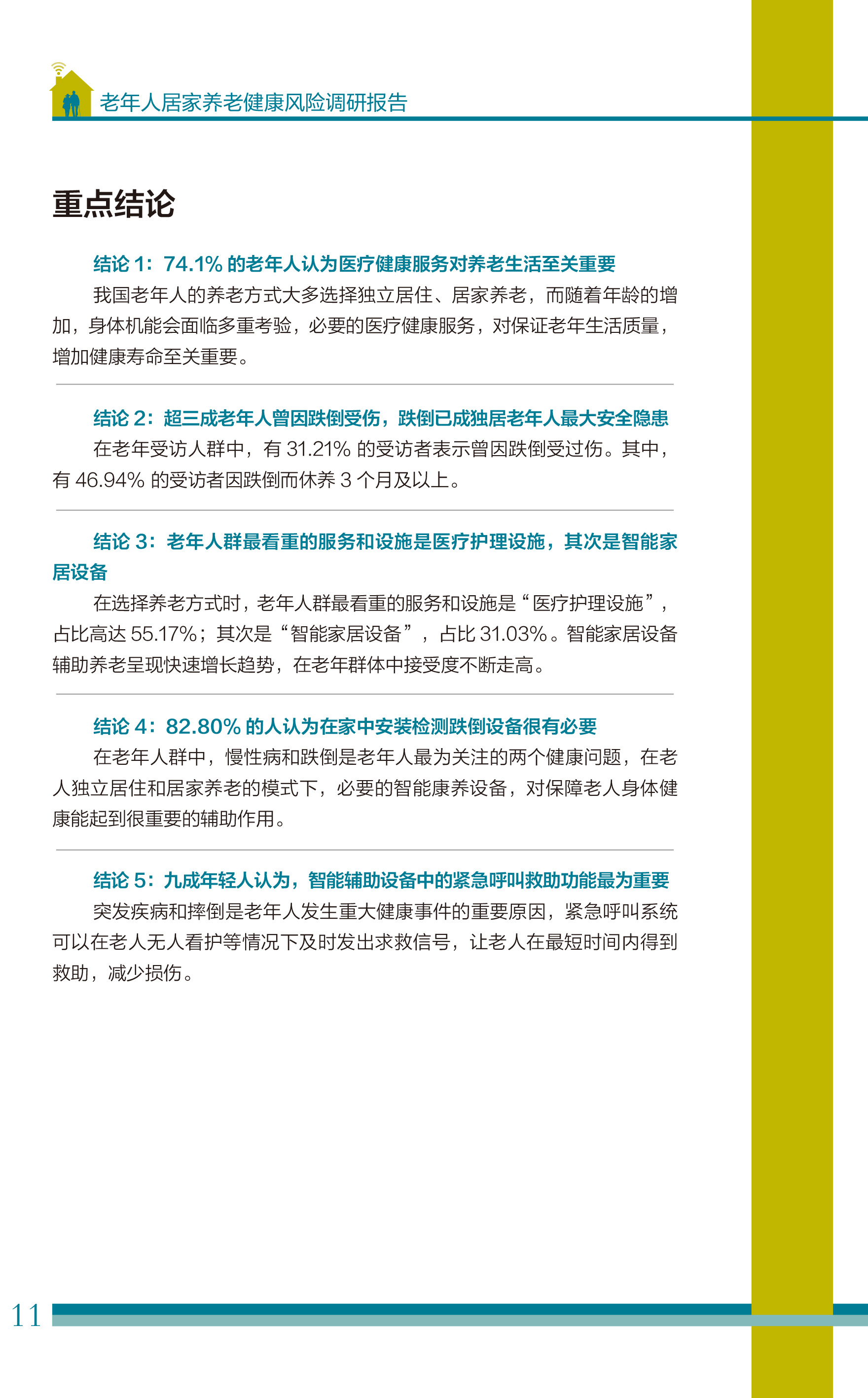 老年人居家养老健康风险调研报告

重点结论

结论 1：74.1% 的老年人认为医疗健康服务对养老生活至关重要

我国老年人的养老方式大多选择独立居住、居家养老，而随着年龄的增加，身体机能会面临多重考验，必要的医疗健康服务，对保证老年生活质量，增加健康寿命至关重要。

结论 2：超三成老年人曾因跌倒受伤，跌倒已成独居老年人最大安全隐患

在老年受访人群中，有 31.21% 的受访者表示曾因跌倒受过伤。其中，有 46.94% 的受访者因跌倒而休养 3 个月及以上。

结论 3：老年人群最看重的服务和设施是医疗护理设施，其次是智能家居设备

在选择养老方式时，老年人群最看重的服务和设施是“医疗护理设施”，占比高达 55.17%；其次是“智能家居设备”，占比 31.03%。智能家居设备辅助养老呈现快速增长趋势，在老年群体中接受度不断走高。

结论 4：82.80% 的人认为在家中安装检测跌倒设备很有必要

在老年人群中，慢性病和跌倒是老年人最为关注的两个健康问题，在老人独立居住和居家养老的模式下，必要的智能康养设备，对保障老人身体健康能起到很重要的辅助作用。

结论 5：九成年轻人认为，智能辅助设备中的紧急呼叫救助功能最为重要

突发疾病和摔倒是老年人发生重大健康事件的重要原因，紧急呼叫系统可以在老人无人看护等情况下及时发出求救信号，让老人在最短时间内得到救助，减少损伤。

11